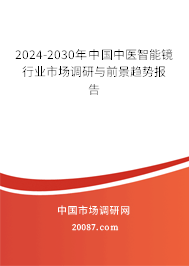 2024-2030年中国中医智能镜行业市场调研与前景趋势报告

中国市场调研网

20087.com